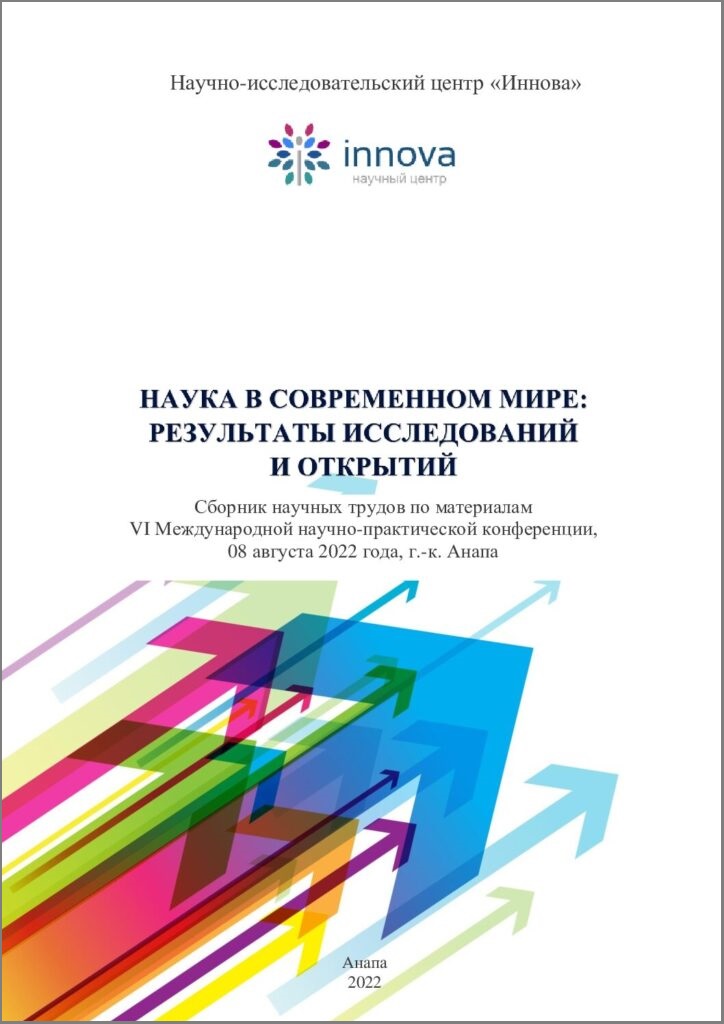 Научно-исследовательский центр «Иннова»

innova
научный центр

НАУКА В СОВРЕМЕННОМ МИРЕ: РЕЗУЛЬТАТЫ ИССЛЕДОВАНИЙ И ОТКРЫТИЙ

Сборник научных трудов по материалам VI Международной научно-практической конференции, 08 августа 2022 года, г.-к. Анапа

Анапа
2022